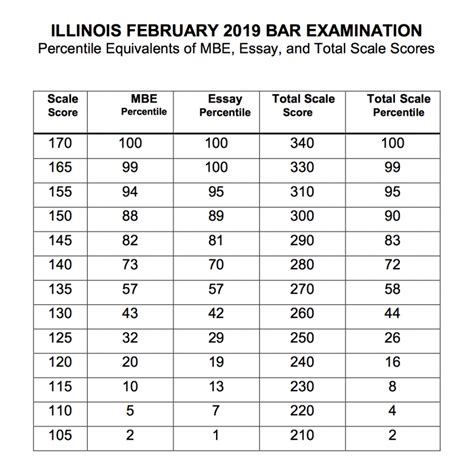 ILLINOIS FEBRUARY 2019 BAR EXAMINATION
Percentile Equivalents of MBE, Essay, and Total Scale Scores

| Scale Score | MBE Percentile | Essay Percentile | Total Scale Score | Total Scale Percentile |
|---|---|---|---|---|
| 170 | 100 | 100 | 340 | 100 |
| 165 | 99 | 100 | 330 | 99 |
| 155 | 94 | 95 | 310 | 95 |
| 150 | 88 | 89 | 300 | 90 |
| 145 | 82 | 81 | 290 | 83 |
| 140 | 73 | 70 | 280 | 72 |
| 135 | 57 | 57 | 270 | 58 |
| 130 | 43 | 42 | 260 | 44 |
| 125 | 32 | 29 | 250 | 26 |
| 120 | 20 | 19 | 240 | 16 |
| 115 | 10 | 13 | 230 | 8 |
| 110 | 5 | 7 | 220 | 4 |
| 105 | 2 | 1 | 210 | 2 |